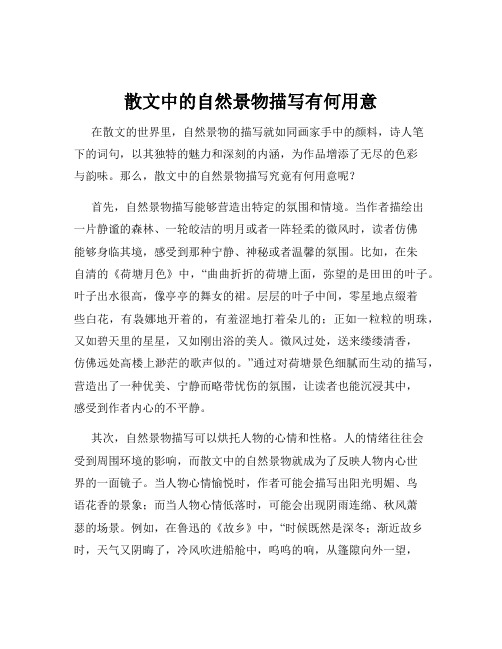 散文中的自然景物描写有何用意

在散文的世界里，自然景物的描写就如同画家手中的颜料，诗人笔下的词句，以其独特的魅力和深刻的内涵，为作品增添了无尽的色彩与韵味。那么，散文中的自然景物描写究竟有何用意呢？

首先，自然景物描写能够营造出特定的氛围和情境。当作者描绘出一片静谧的森林、一轮皎洁的明月或者一阵轻柔的微风时，读者仿佛能够身临其境，感受到那种宁静、神秘或者温馨的氛围。比如，在朱自清的《荷塘月色》中，“曲曲折折的荷塘上面，弥望的是田田的叶子。叶子出水很高，像亭亭的舞女的裙。层层的叶子中间，零星地点缀着些白花，有袅娜地开着的，有羞涩地打着朵儿的；正如一粒粒的明珠，又如碧天里的星星，又如刚出浴的美人。微风过处，送来缕缕清香，仿佛远处高楼上渺茫的歌声似的。”通过对荷塘景色细腻而生动的描写，营造出了一种优美、宁静而略带忧伤的氛围，让读者也能沉浸其中，感受到作者内心的不平静。

其次，自然景物描写可以烘托人物的心情和性格。人的情绪往往会受到周围环境的影响，而散文中的自然景物就成为了反映人物内心世界的一面镜子。当人物心情愉悦时，作者可能会描写出阳光明媚、鸟语花香的景象；而当人物心情低落时，可能会出现阴雨连绵、秋风萧瑟的场景。例如，在鲁迅的《故乡》中，“时候既然是深冬；渐近故乡时，天气又阴晦了，冷风吹进船舱中，呜呜的响，从篷隙向外一望，